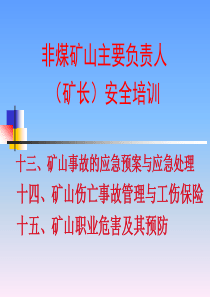 非煤矿山主要负责人
（矿长）安全培训

十三、矿山事故的应急预案与应急处理
十四、矿山伤亡事故管理与工伤保险
十五、矿山职业危害及其预防